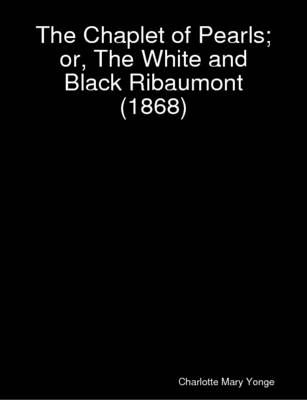 The Chaplet of Pearls; or, The White and Black Ribaumont (1868)

Charlotte Mary Yonge